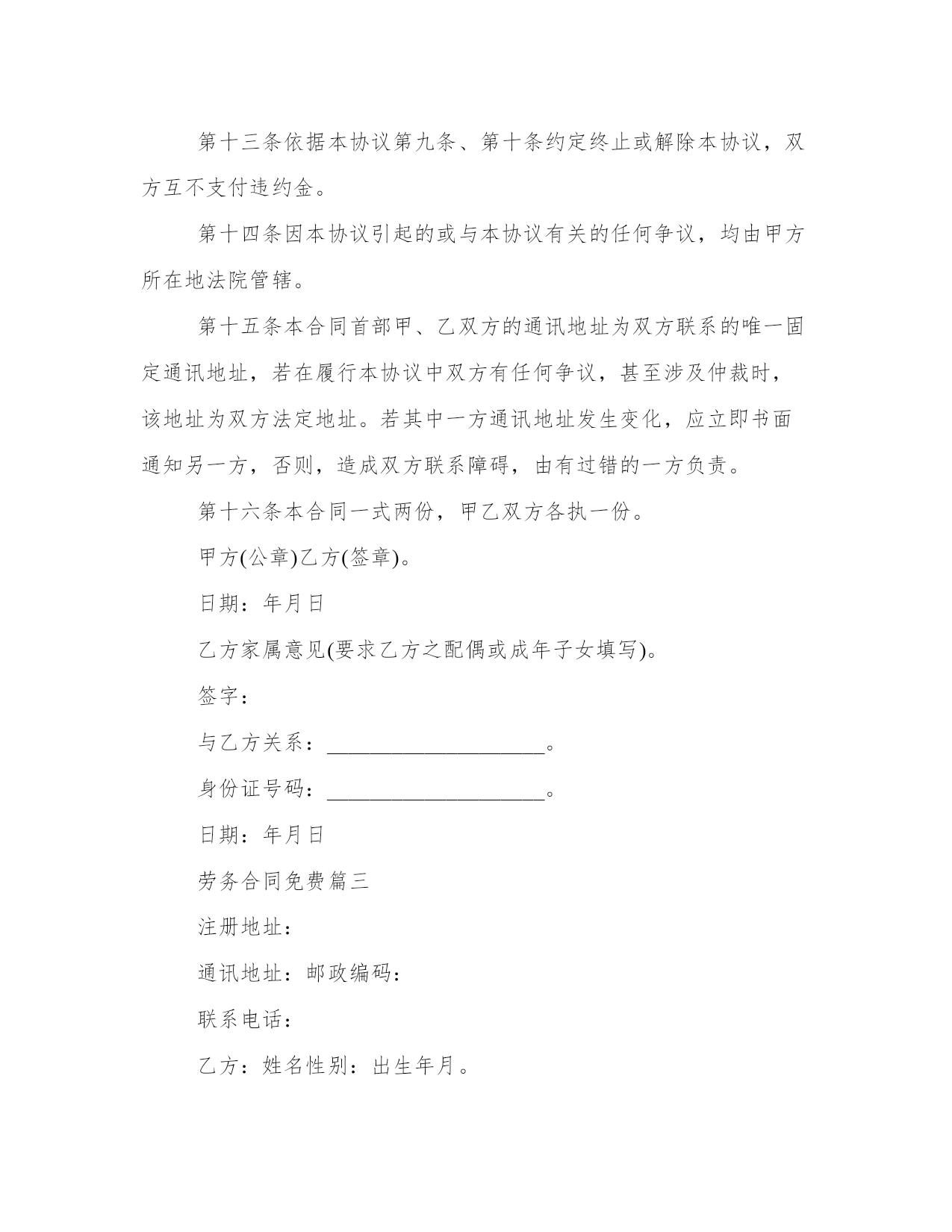 第十三条依据本协议第九条、第十条约定终止或解除本协议，双方互不支付违约金。

第十四条因本协议引起的或与本协议有关的任何争议，均由甲方所在地法院管辖。

第十五条本合同首部甲、乙双方的通讯地址为双方联系的唯一固定通讯地址，若在履行本协议中双方有任何争议，甚至涉及仲裁时，该地址为双方法定地址。若其中一方通讯地址发生变化，应立即书面通知另一方，否则，造成双方联系障碍，由有过错的一方负责。

第十六条本合同一式两份，甲乙双方各执一份。

甲方(公章)乙方(签章)。

日期：年月日

乙方家属意见(要求乙方之配偶或成年子女填写)。

签字：

与乙方关系：____________________。

身份证号码：____________________。

日期：年月日

劳务合同免费篇三

注册地址：

通讯地址：邮政编码：

联系电话：

乙方：姓名性别：出生年月。